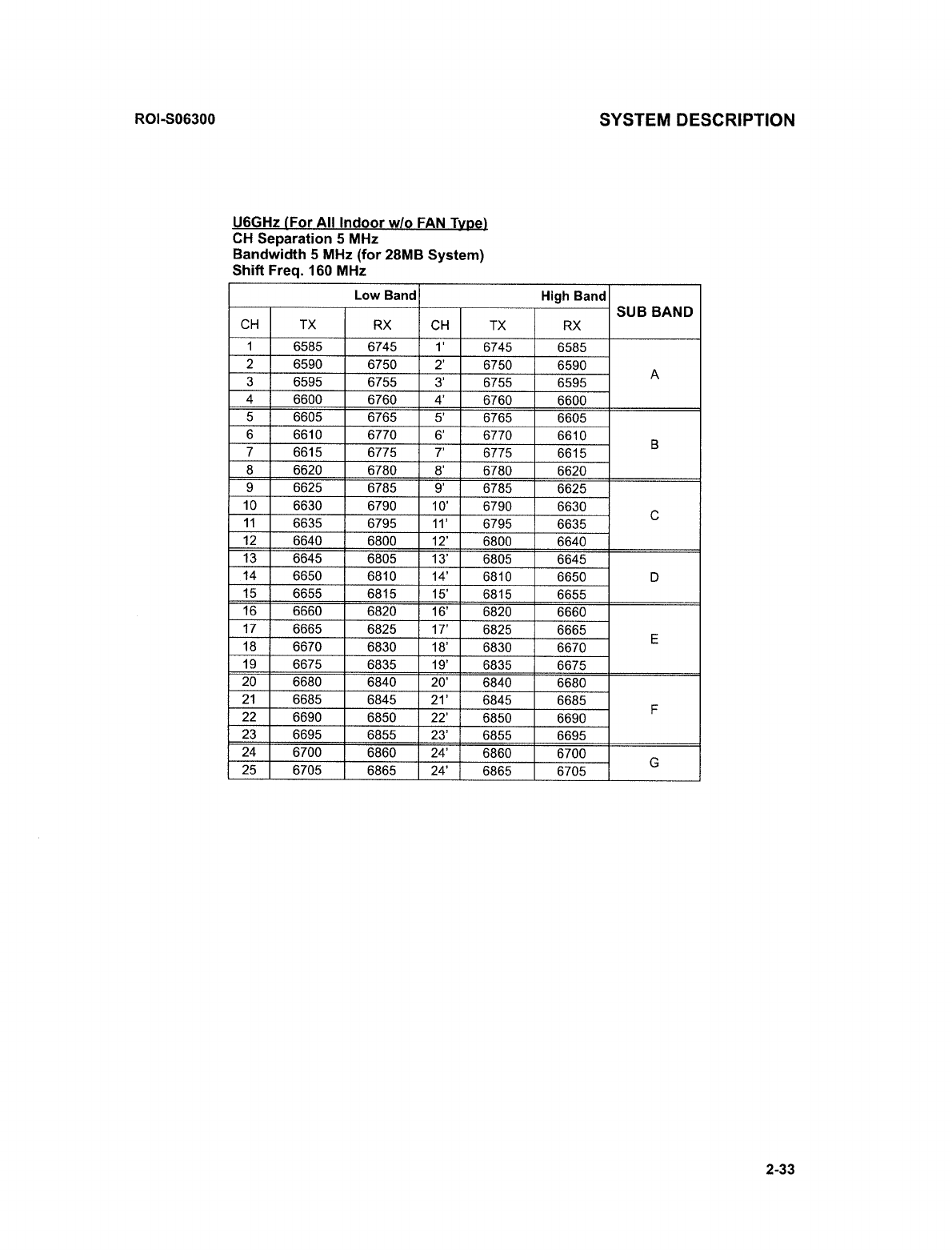 ROI-S06300

SYSTEM DESCRIPTION

U6GHz (For All Indoor w/o FAN Type)
CH Separation 5 MHz
Bandwidth 5 MHz (for 28MB System)
Shift Freq. 160 MHz

| Low Band | | | High Band | | | SUB BAND |
|---|---|---|---|---|---|---|
| CH | TX | RX | CH | TX | RX | |
| 1 | 6585 | 6745 | 1' | 6745 | 6585 | A |
| 2 | 6590 | 6750 | 2' | 6750 | 6590 | |
| 3 | 6595 | 6755 | 3' | 6755 | 6595 | |
| 4 | 6600 | 6760 | 4' | 6760 | 6600 | |
| 5 | 6605 | 6765 | 5' | 6765 | 6605 | B |
| 6 | 6610 | 6770 | 6' | 6770 | 6610 | |
| 7 | 6615 | 6775 | 7' | 6775 | 6615 | |
| 8 | 6620 | 6780 | 8' | 6780 | 6620 | |
| 9 | 6625 | 6785 | 9' | 6785 | 6625 | C |
| 10 | 6630 | 6790 | 10' | 6790 | 6630 | |
| 11 | 6635 | 6795 | 11' | 6795 | 6635 | |
| 12 | 6640 | 6800 | 12' | 6800 | 6640 | |
| 13 | 6645 | 6805 | 13' | 6805 | 6645 | D |
| 14 | 6650 | 6810 | 14' | 6810 | 6650 | |
| 15 | 6655 | 6815 | 15' | 6815 | 6655 | |
| 16 | 6660 | 6820 | 16' | 6820 | 6660 | E |
| 17 | 6665 | 6825 | 17' | 6825 | 6665 | |
| 18 | 6670 | 6830 | 18' | 6830 | 6670 | |
| 19 | 6675 | 6835 | 19' | 6835 | 6675 | |
| 20 | 6680 | 6840 | 20' | 6840 | 6680 | F |
| 21 | 6685 | 6845 | 21' | 6845 | 6685 | |
| 22 | 6690 | 6850 | 22' | 6850 | 6690 | |
| 23 | 6695 | 6855 | 23' | 6855 | 6695 | |
| 24 | 6700 | 6860 | 24' | 6860 | 6700 | G |
| 25 | 6705 | 6865 | 24' | 6865 | 6705 | |

2-33